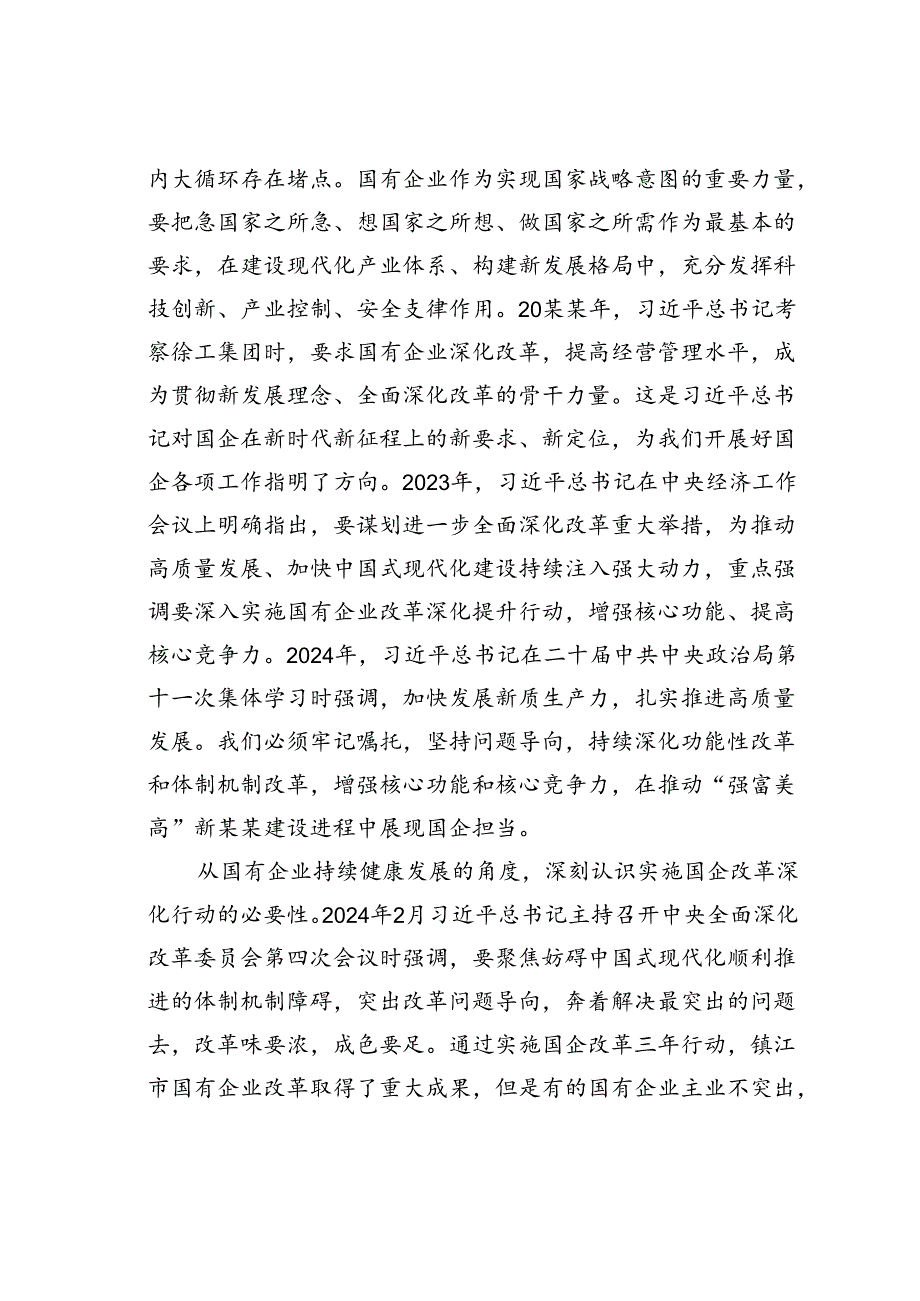 内大循环存在堵点。国有企业作为实现国家战略意图的重要力量，要把急国家之所急、想国家之所想、做国家之所需作为最基本的要求，在建设现代化产业体系、构建新发展格局中，充分发挥科技创新、产业控制、安全支律作用。20某某年，习近平总书记考察徐工集团时，要求国有企业深化改革，提高经营管理水平，成为贯彻新发展理念、全面深化改革的骨干力量。这是习近平总书记对国企在新时代新征程上的新要求、新定位，为我们开展好国企各项工作指明了方向。2023年，习近平总书记在中央经济工作会议上明确指出，要谋划进一步全面深化改革重大举措，为推动高质量发展、加快中国式现代化建设持续注入强大动力，重点强调要深入实施国有企业改革深化提升行动，增强核心功能、提高核心竞争力。2024年，习近平总书记在二十届中共中央政治局第十一次集体学习时强调，加快发展新质生产力，扎实推进高质量发展。我们必须牢记嘱托，坚持问题导向，持续深化功能性改革和体制机制改革，增强核心功能和核心竞争力，在推动“强富美高”新某某建设进程中展现国企担当。

从国有企业持续健康发展的角度，深刻认识实施国企改革深化行动的必要性。2024年2月习近平总书记主持召开中央全面深化改革委员会第四次会议时强调，要聚焦妨碍中国式现代化顺利推进的体制机制障碍，突出改革问题导向，奔着解决最突出的问题去，改革味要浓，成色要足。通过实施国企改革三年行动，镇江市国有企业改革取得了重大成果，但是有的国有企业主业不突出，